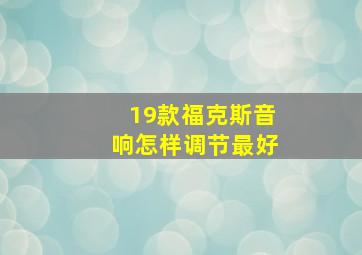 19款福克斯音响怎样调节最好